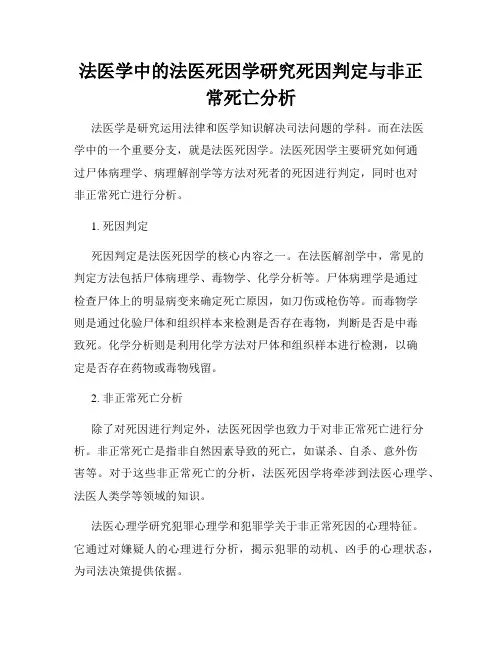 法医学中的法医死因学研究死因判定与非正常死亡分析

法医学是研究运用法律和医学知识解决司法问题的学科。而在法医学中的一个重要分支，就是法医死因学。法医死因学主要研究如何通过尸体病理学、病理解剖学等方法对死者的死因进行判定，同时也对非正常死亡进行分析。

1. 死因判定

死因判定是法医死因学的核心内容之一。在法医解剖学中，常见的判定方法包括尸体病理学、毒物学、化学分析等。尸体病理学是通过检查尸体上的明显病变来确定死亡原因，如刀伤或枪伤等。而毒物学则是通过化验尸体和组织样本来检测是否存在毒物，判断是否是中毒致死。化学分析则是利用化学方法对尸体和组织样本进行检测，以确定是否存在药物或毒物残留。

2. 非正常死亡分析

除了对死因进行判定外，法医死因学也致力于对非正常死亡进行分析。非正常死亡是指非自然因素导致的死亡，如谋杀、自杀、意外伤害等。对于这些非正常死亡的分析，法医死因学将牵涉到法医心理学、法医人类学等领域的知识。

法医心理学研究犯罪心理学和犯罪学关于非正常死因的心理特征。它通过对嫌疑人的心理进行分析，揭示犯罪的动机、凶手的心理状态，为司法决策提供依据。